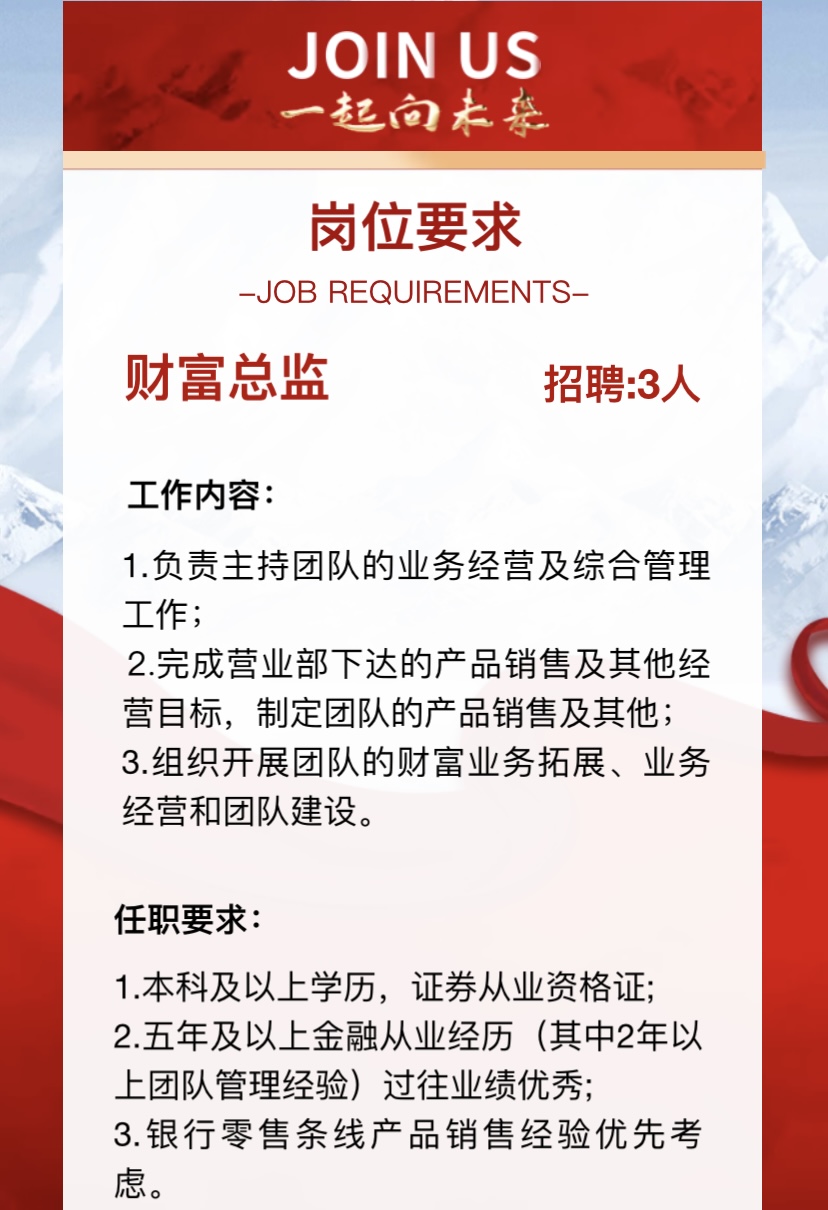 JOIN US
一起向未来

岗位要求
-JOB REQUIREMENTS-

财富总监
招聘:3人

工作内容:

1.负责主持团队的业务经营及综合管理工作;
2.完成营业部下达的产品销售及其他经营目标，制定团队的产品销售及其他;
3.组织开展团队的财富业务拓展、业务经营和团队建设。

任职要求:

1.本科及以上学历，证券从业资格证;
2.五年及以上金融从业经历（其中2年以上团队管理经验）过往业绩优秀;
3.银行零售条线产品销售经验优先考虑。